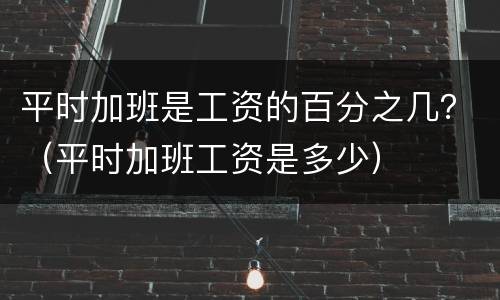 平时加班是工资的百分之几？（平时加班工资是多少）